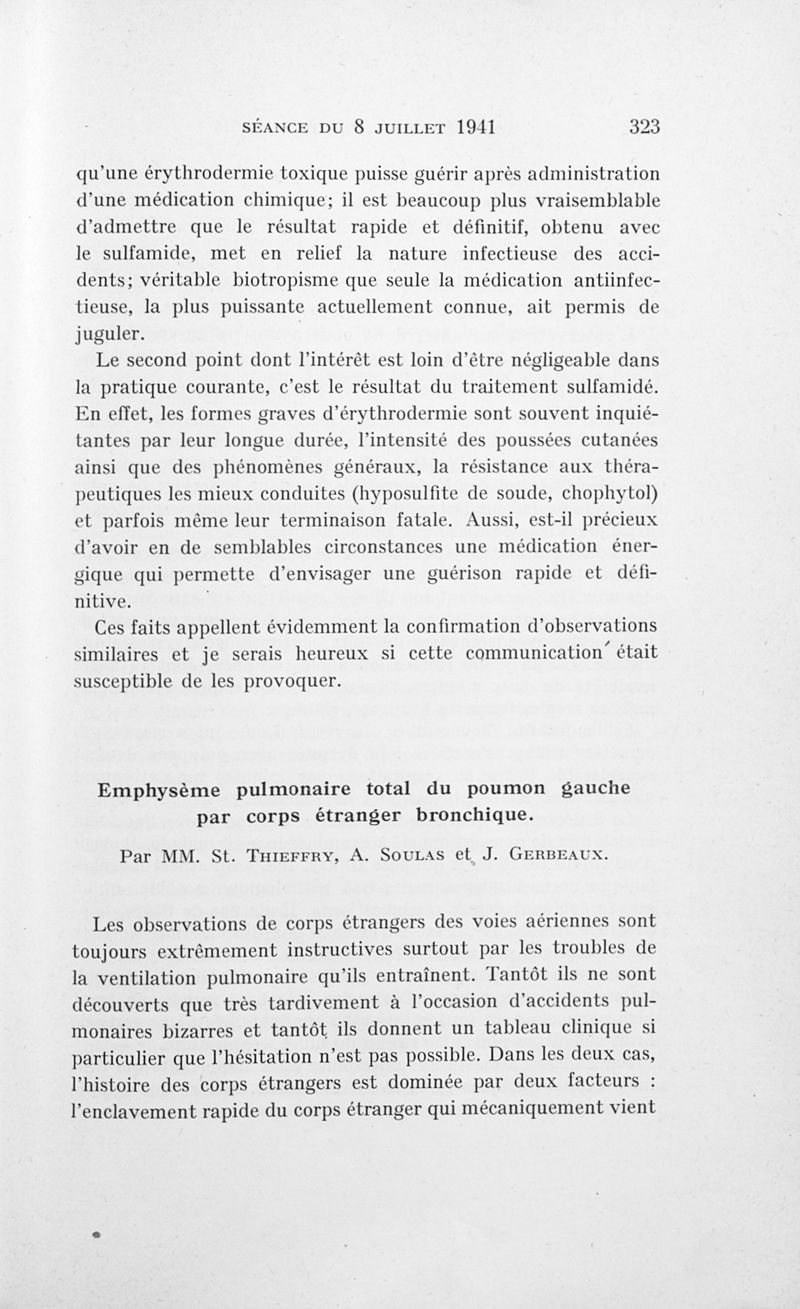 SÉANCE DU 8 JUILLET 1941 323

qu'une érythrodermie toxique puisse guérir après administration d'une médication chimique; il est beaucoup plus vraisemblable d'admettre que le résultat rapide et définitif, obtenu avec le sulfamide, met en relief la nature infectieuse des accidents; véritable biotropisme que seule la médication antiinfectieuse, la plus puissante actuellement connue, ait permis de juguler.

Le second point dont l'intérêt est loin d'être négligeable dans la pratique courante, c'est le résultat du traitement sulfamidé. En effet, les formes graves d'érythrodermie sont souvent inquiétantes par leur longue durée, l'intensité des poussées cutanées ainsi que des phénomènes généraux, la résistance aux thérapeutiques les mieux conduites (hyposulfite de soude, chophytol) et parfois même leur terminaison fatale. Aussi, est-il précieux d'avoir en de semblables circonstances une médication énergique qui permette d'envisager une guérison rapide et définitive.

Ces faits appellent évidemment la confirmation d'observations similaires et je serais heureux si cette communication était susceptible de les provoquer.

Emphysème pulmonaire total du poumon gauche par corps étranger bronchique.

Par MM. St. Thieffry, A. Soulas et J. Gerbeaux.

Les observations de corps étrangers des voies aériennes sont toujours extrêmement instructives surtout par les troubles de la ventilation pulmonaire qu'ils entraînent. Tantôt ils ne sont découverts que très tardivement à l'occasion d'accidents pulmonaires bizarres et tantôt ils donnent un tableau clinique si particulier que l'hésitation n'est pas possible. Dans les deux cas, l'histoire des corps étrangers est dominée par deux facteurs : l'enclavement rapide du corps étranger qui mécaniquement vient